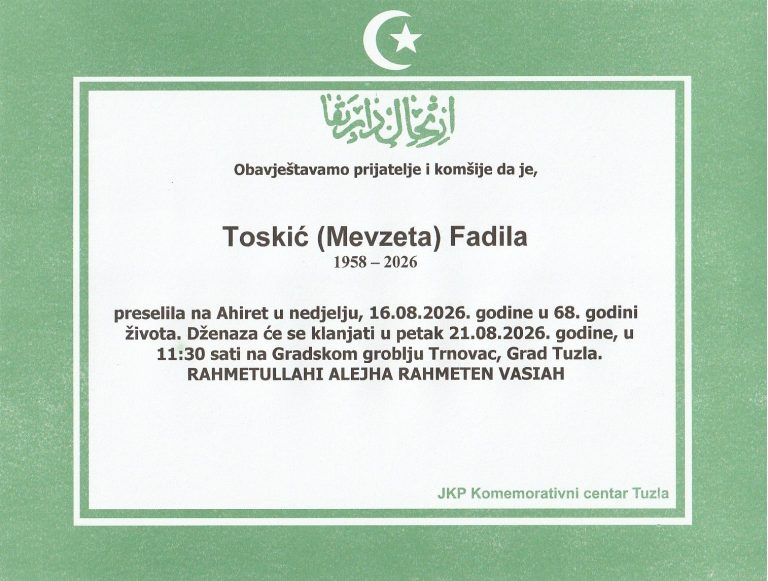 ارتحال دار بقا

Obavještavamo prijatelje i komšije da je,

Toskić (Mevzeta) Fadila
1958 – 2026

preselila na Ahiret u nedjelju, 16.08.2026. godine u 68. godini života. Dženaza će se klanjati u petak 21.08.2026. godine, u 11:30 sati na Gradskom groblju Trnovac, Grad Tuzla.
RAHMETULLAHI ALEJHA RAHMETEN VASIAH

JKP Komemorativni centar Tuzla